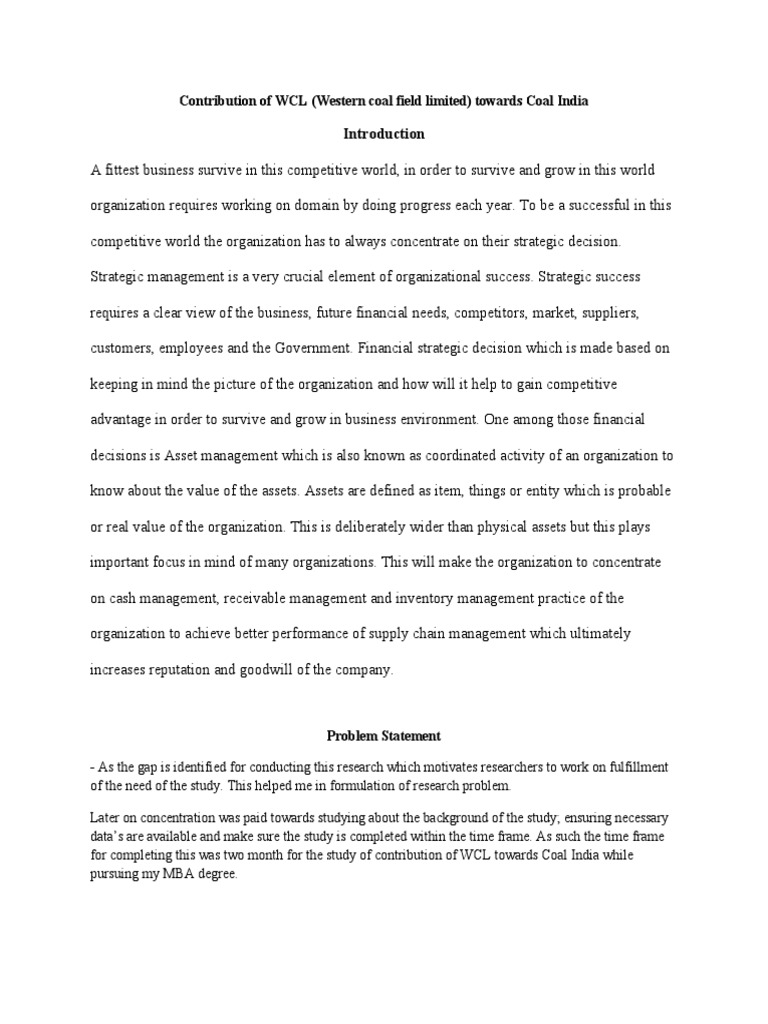 Contribution of WCL (Western coal field limited) towards Coal India

Introduction

A fittest business survive in this competitive world, in order to survive and grow in this world organization requires working on domain by doing progress each year. To be a successful in this competitive world the organization has to always concentrate on their strategic decision. Strategic management is a very crucial element of organizational success. Strategic success requires a clear view of the business, future financial needs, competitors, market, suppliers, customers, employees and the Government. Financial strategic decision which is made based on keeping in mind the picture of the organization and how will it help to gain competitive advantage in order to survive and grow in business environment. One among those financial decisions is Asset management which is also known as coordinated activity of an organization to know about the value of the assets. Assets are defined as item, things or entity which is probable or real value of the organization. This is deliberately wider than physical assets but this plays important focus in mind of many organizations. This will make the organization to concentrate on cash management, receivable management and inventory management practice of the organization to achieve better performance of supply chain management which ultimately increases reputation and goodwill of the company.

Problem Statement

- As the gap is identified for conducting this research which motivates researchers to work on fulfillment of the need of the study. This helped me in formulation of research problem.

Later on concentration was paid towards studying about the background of the study; ensuring necessary data's are available and make sure the study is completed within the time frame. As such the time frame for completing this was two month for the study of contribution of WCL towards Coal India while pursuing my MBA degree.